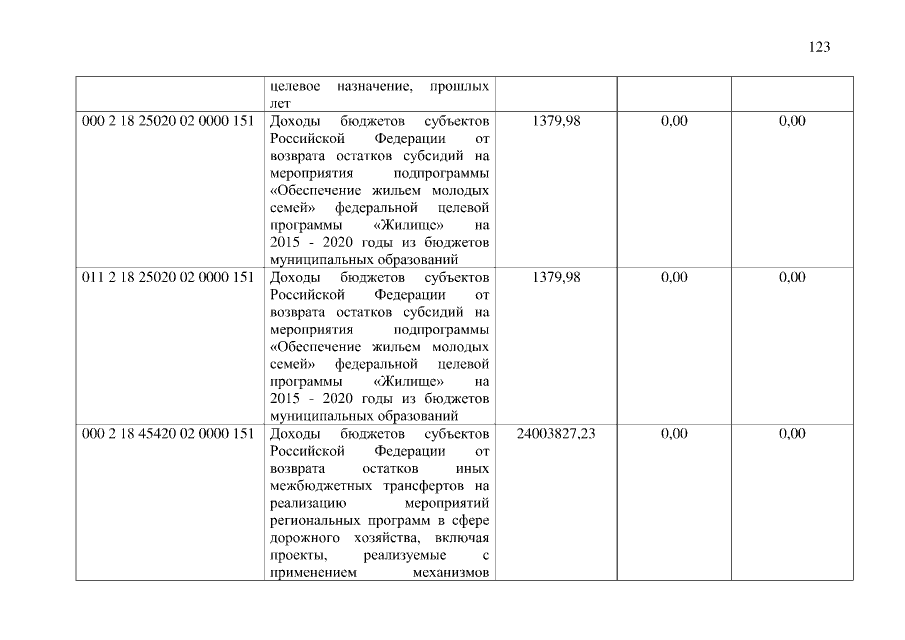 123

|  |  |  |  |  |
|---|---|---|---|---|
|  | целевое назначение, прошлых лет |  |  |  |
| 000 2 18 25020 02 0000 151 | Доходы бюджетов субъектов Российской Федерации от возврата остатков субсидий на мероприятия подпрограммы «Обеспечение жильем молодых семей» федеральной целевой программы «Жилище» на 2015 - 2020 годы из бюджетов муниципальных образований | 1379,98 | 0,00 | 0,00 |
| 011 2 18 25020 02 0000 151 | Доходы бюджетов субъектов Российской Федерации от возврата остатков субсидий на мероприятия подпрограммы «Обеспечение жильем молодых семей» федеральной целевой программы «Жилище» на 2015 - 2020 годы из бюджетов муниципальных образований | 1379,98 | 0,00 | 0,00 |
| 000 2 18 45420 02 0000 151 | Доходы бюджетов субъектов Российской Федерации от возврата остатков иных межбюджетных трансфертов на реализацию мероприятий региональных программ в сфере дорожного хозяйства, включая проекты, реализуемые с применением механизмов | 24003827,23 | 0,00 | 0,00 |